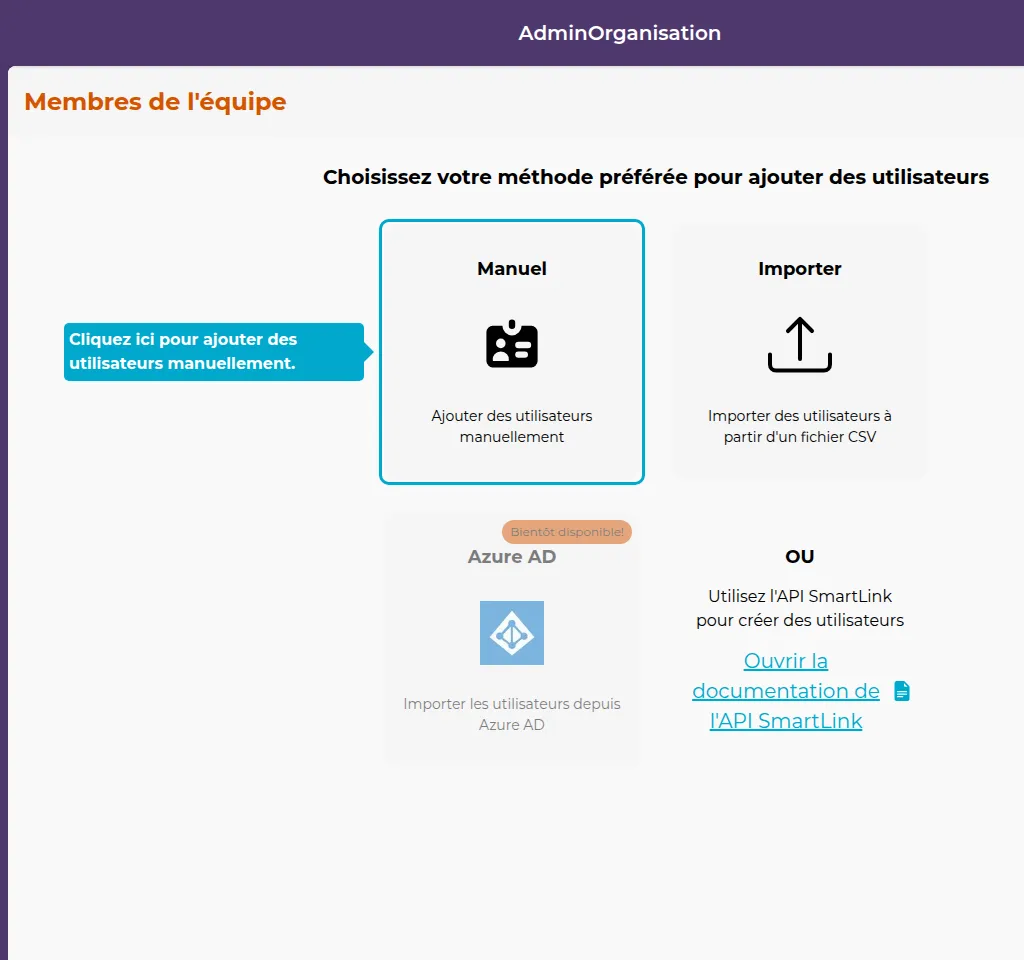 AdminOrganisation

Membres de l'équipe

Choisissez votre méthode préférée pour ajouter des utilisateurs

Cliquez ici pour ajouter des utilisateurs manuellement.

Manuel

Ajouter des utilisateurs manuellement

Importer

Importer des utilisateurs à partir d'un fichier CSV

Bientôt disponible!

Azure AD

Importer les utilisateurs depuis Azure AD

OU

Utilisez l'API SmartLink pour créer des utilisateurs

Ouvrir la documentation de l'API SmartLink